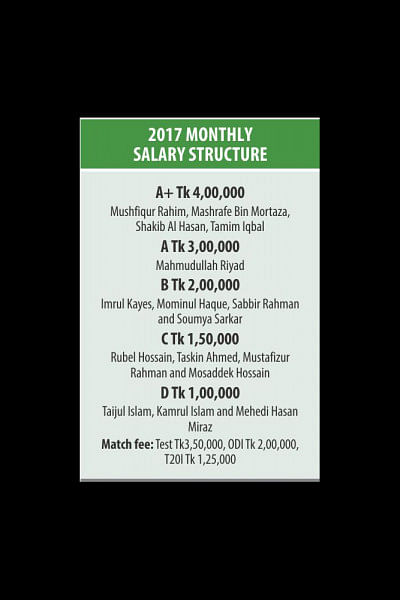 2017 MONTHLY SALARY STRUCTURE

A+ Tk 4,00,000

Mushfiqur Rahim, Mashrafe Bin Mortaza, Shakib Al Hasan, Tamim Iqbal

A Tk 3,00,000

Mahmudullah Riyad

B Tk 2,00,000

Imrul Kayes, Mominul Haque, Sabbir Rahman and Soumya Sarkar

C Tk 1,50,000

Rubel Hossain, Taskin Ahmed, Mustafizur Rahman and Mosaddek Hossain

D Tk 1,00,000

Taijul Islam, Kamrul Islam and Mehedi Hasan Miraz

Match fee: Test Tk3,50,000, ODI Tk 2,00,000, T20I Tk 1,25,000